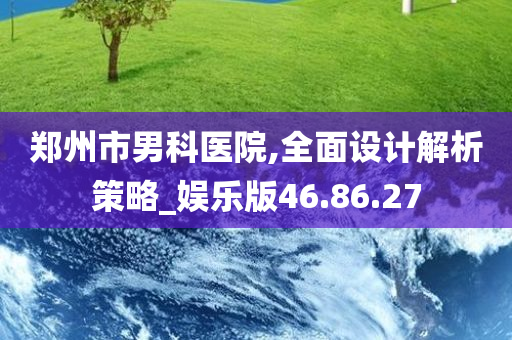 郑州市男科医院,全面设计解析策略_娱乐版46.86.27